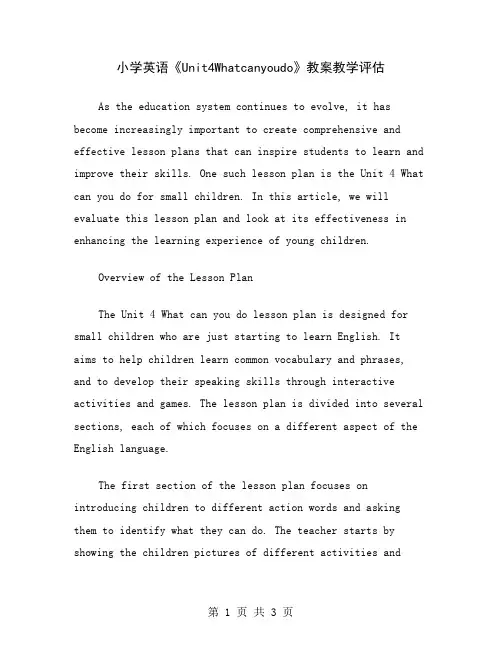 小学英语《Unit4Whatcanyoudo》教案教学评估

As the education system continues to evolve, it has become increasingly important to create comprehensive and effective lesson plans that can inspire students to learn and improve their skills. One such lesson plan is the Unit 4 What can you do for small children. In this article, we will evaluate this lesson plan and look at its effectiveness in enhancing the learning experience of young children.

Overview of the Lesson Plan

The Unit 4 What can you do lesson plan is designed for small children who are just starting to learn English. It aims to help children learn common vocabulary and phrases, and to develop their speaking skills through interactive activities and games. The lesson plan is divided into several sections, each of which focuses on a different aspect of the English language.

The first section of the lesson plan focuses on introducing children to different action words and asking them to identify what they can do. The teacher starts by showing the children pictures of different activities and

第 1 页 共 3 页